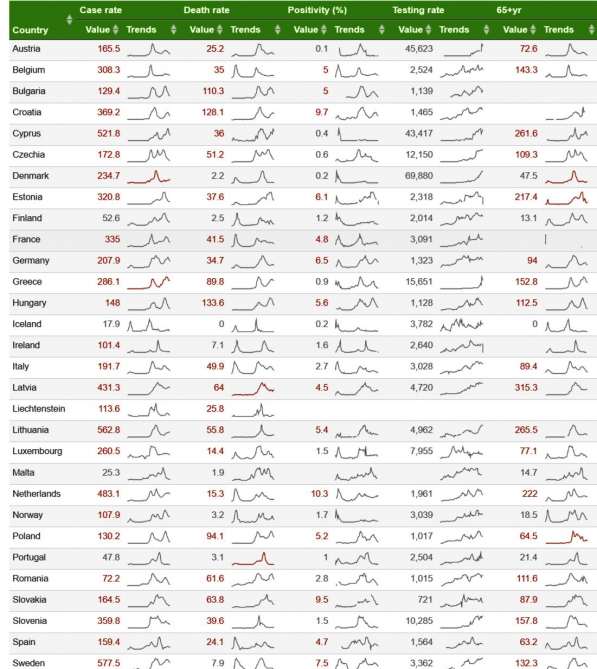 | Country | Case rate Value | Case rate Trends | Death rate Value | Death rate Trends | Positivity (%) Value | Positivity (%) Trends | Testing rate Value | Testing rate Trends | 65+yr Value | 65+yr Trends |
|---|---|---|---|---|---|---|---|---|---|---|
| Austria | 165.5 | | 25.2 | | 0.1 | | 45,623 | | 72.6 | |
| Belgium | 308.3 | | 35 | | 5 | | 2,524 | | 143.3 | |
| Bulgaria | 129.4 | | 110.3 | | 5 | | 1,139 | | | |
| Croatia | 369.2 | | 128.1 | | 9.7 | | 1,465 | | | |
| Cyprus | 521.8 | | 36 | | 0.4 | | 43,417 | | 261.6 | |
| Czechia | 172.8 | | 51.2 | | 0.6 | | 12,150 | | 109.3 | |
| Denmark | 234.7 | | 2.2 | | 0.2 | | 69,880 | | 47.5 | |
| Estonia | 320.8 | | 37.6 | | 6.1 | | 2,318 | | 217.4 | |
| Finland | 52.6 | | 2.5 | | 1.2 | | 2,014 | | 13.1 | |
| France | 335 | | 41.5 | | 4.8 | | 3,091 | | | |
| Germany | 207.9 | | 34.7 | | 6.5 | | 1,323 | | 94 | |
| Greece | 286.1 | | 89.8 | | 0.9 | | 15,651 | | 152.8 | |
| Hungary | 148 | | 133.6 | | 5.6 | | 1,128 | | 112.5 | |
| Iceland | 17.9 | | 0 | | 0.2 | | 3,782 | | 0 | |
| Ireland | 101.4 | | 7.1 | | 1.6 | | 2,640 | | | |
| Italy | 191.7 | | 49.9 | | 2.7 | | 3,028 | | 89.4 | |
| Latvia | 431.3 | | 64 | | 4.5 | | 4,720 | | 315.3 | |
| Liechtenstein | 113.6 | | 25.8 | | | | | | | |
| Lithuania | 562.8 | | 55.8 | | 5.4 | | 4,962 | | 265.5 | |
| Luxembourg | 260.5 | | 14.4 | | 1.5 | | 7,955 | | 77.1 | |
| Malta | 25.3 | | 1.9 | | | | | | 14.7 | |
| Netherlands | 483.1 | | 15.3 | | 10.3 | | 1,961 | | 222 | |
| Norway | 107.9 | | 3.2 | | 1.7 | | 3,039 | | 18.5 | |
| Poland | 130.2 | | 94.1 | | 5.2 | | 1,017 | | 64.5 | |
| Portugal | 47.8 | | 3.1 | | 1 | | 2,504 | | 21.4 | |
| Romania | 72.2 | | 61.6 | | 2.8 | | 1,015 | | 111.6 | |
| Slovakia | 164.5 | | 63.8 | | 9.5 | | 721 | | 87.9 | |
| Slovenia | 359.8 | | 39.6 | | 1.5 | | 10,285 | | 157.8 | |
| Spain | 159.4 | | 24.1 | | 4.7 | | 1,564 | | 63.2 | |
| Sweden | 577.5 | | 7.9 | | 7.5 | | 3,362 | | 132.3 | |